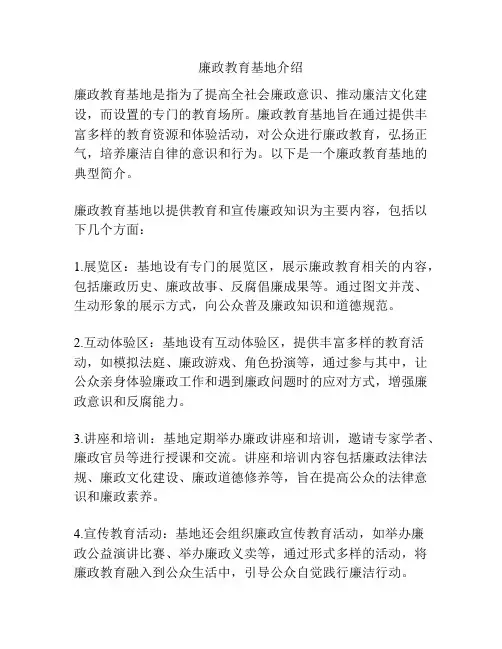 廉政教育基地介绍

廉政教育基地是指为了提高全社会廉政意识、推动廉洁文化建设，而设置的专门的教育场所。廉政教育基地旨在通过提供丰富多样的教育资源和体验活动，对公众进行廉政教育，弘扬正气，培养廉洁自律的意识和行为。以下是一个廉政教育基地的典型简介。

廉政教育基地以提供教育和宣传廉政知识为主要内容，包括以下几个方面：

1.展览区：基地设有专门的展览区，展示廉政教育相关的内容，包括廉政历史、廉政故事、反腐倡廉成果等。通过图文并茂、生动形象的展示方式，向公众普及廉政知识和道德规范。

2.互动体验区：基地设有互动体验区，提供丰富多样的教育活动，如模拟法庭、廉政游戏、角色扮演等，通过参与其中，让公众亲身体验廉政工作和遇到廉政问题时的应对方式，增强廉政意识和反腐能力。

3.讲座和培训：基地定期举办廉政讲座和培训，邀请专家学者、廉政官员等进行授课和交流。讲座和培训内容包括廉政法律法规、廉政文化建设、廉政道德修养等，旨在提高公众的法律意识和廉政素养。

4.宣传教育活动：基地还会组织廉政宣传教育活动，如举办廉政公益演讲比赛、举办廉政义卖等，通过形式多样的活动，将廉政教育融入到公众生活中，引导公众自觉践行廉洁行动。